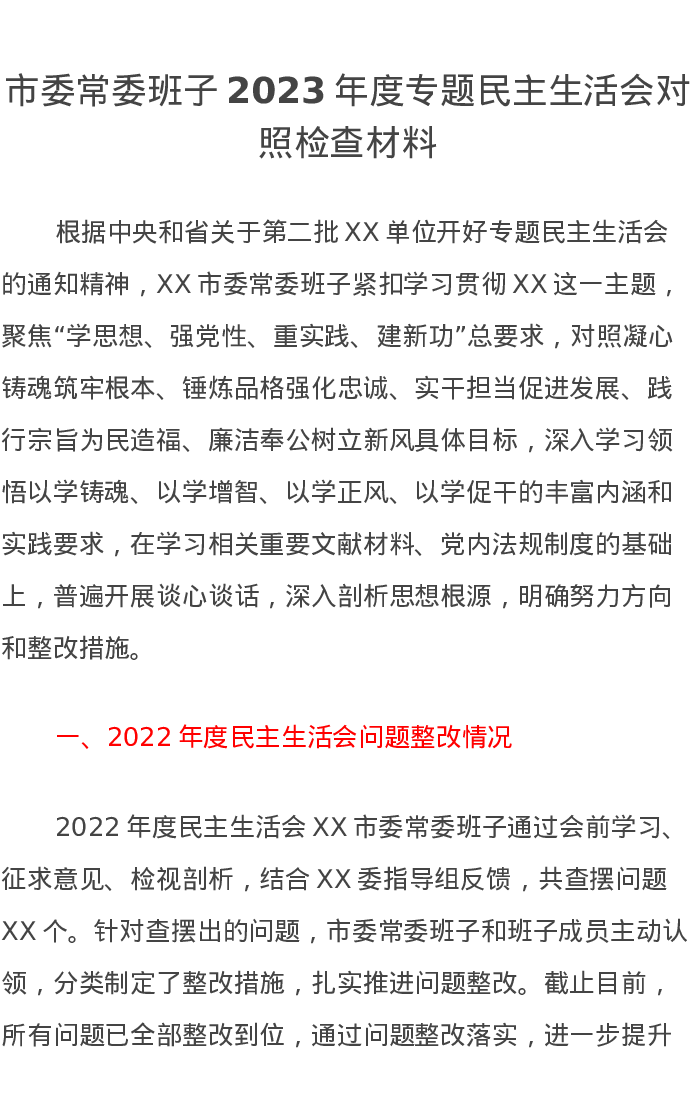 市委常委班子 2023 年度专题民主生活会对照检查材料

根据中央和省关于第二批 XX 单位开好专题民主生活会的通知精神，XX 市委常委班子紧扣学习贯彻 XX 这一主题，聚焦“学思想、强党性、重实践、建新功”总要求，对照凝心铸魂筑牢根本、锤炼品格强化忠诚、实干担当促进发展、践行宗旨为民造福、廉洁奉公树立新风具体目标，深入学习领悟以学铸魂、以学增智、以学正风、以学促干的丰富内涵和实践要求，在学习相关重要文献材料、党内法规制度的基础上，普遍开展谈心谈话，深入剖析思想根源，明确努力方向和整改措施。

一、2022 年度民主生活会问题整改情况

2022 年度民主生活会 XX 市委常委班子通过会前学习、征求意见、检视剖析，结合 XX 委指导组反馈，共查摆问题 XX 个。针对查摆出的问题，市委常委班子和班子成员主动认领，分类制定了整改措施，扎实推进问题整改。截止目前，所有问题已全部整改到位，通过问题整改落实，进一步提升